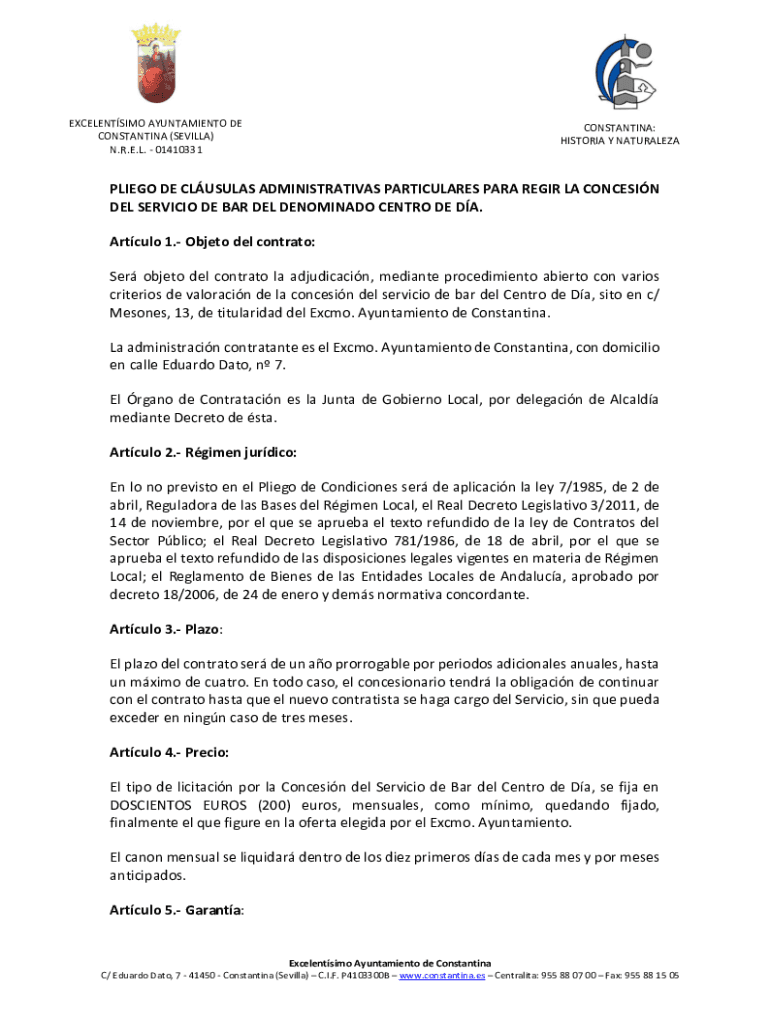 EXCELENTÍSIMO AYUNTAMIENTO DE CONSTANTINA (SEVILLA)
N.R.E.L. - 01410331

CONSTANTINA:
HISTORIA Y NATURALEZA

PLIEGO DE CLÁUSULAS ADMINISTRATIVAS PARTICULARES PARA REGIR LA CONCESIÓN DEL SERVICIO DE BAR DEL DENOMINADO CENTRO DE DÍA.

Artículo 1.- Objeto del contrato:

Será objeto del contrato la adjudicación, mediante procedimiento abierto con varios criterios de valoración de la concesión del servicio de bar del Centro de Día, sito en c/ Mesones, 13, de titularidad del Excmo. Ayuntamiento de Constantina.

La administración contratante es el Excmo. Ayuntamiento de Constantina, con domicilio en calle Eduardo Dato, nº 7.

El Órgano de Contratación es la Junta de Gobierno Local, por delegación de Alcaldía mediante Decreto de ésta.

Artículo 2.- Régimen jurídico:

En lo no previsto en el Pliego de Condiciones será de aplicación la ley 7/1985, de 2 de abril, Reguladora de las Bases del Régimen Local, el Real Decreto Legislativo 3/2011, de 14 de noviembre, por el que se aprueba el texto refundido de la ley de Contratos del Sector Público; el Real Decreto Legislativo 781/1986, de 18 de abril, por el que se aprueba el texto refundido de las disposiciones legales vigentes en materia de Régimen Local; el Reglamento de Bienes de las Entidades Locales de Andalucía, aprobado por decreto 18/2006, de 24 de enero y demás normativa concordante.

Artículo 3.- Plazo:

El plazo del contrato será de un año prorrogable por periodos adicionales anuales, hasta un máximo de cuatro. En todo caso, el concesionario tendrá la obligación de continuar con el contrato hasta que el nuevo contratista se haga cargo del Servicio, sin que pueda exceder en ningún caso de tres meses.

Artículo 4.- Precio:

El tipo de licitación por la Concesión del Servicio de Bar del Centro de Día, se fija en DOSCIENTOS EUROS (200) euros, mensuales, como mínimo, quedando fijado, finalmente el que figure en la oferta elegida por el Excmo. Ayuntamiento.

El canon mensual se liquidará dentro de los diez primeros días de cada mes y por meses anticipados.

Artículo 5.- Garantía:

Excelentísimo Ayuntamiento de Constantina
C/ Eduardo Dato, 7 - 41450 - Constantina (Sevilla) – C.I.F. P4103300B – www.constantina.es – Centralita: 955 88 07 00 – Fax: 955 88 15 05